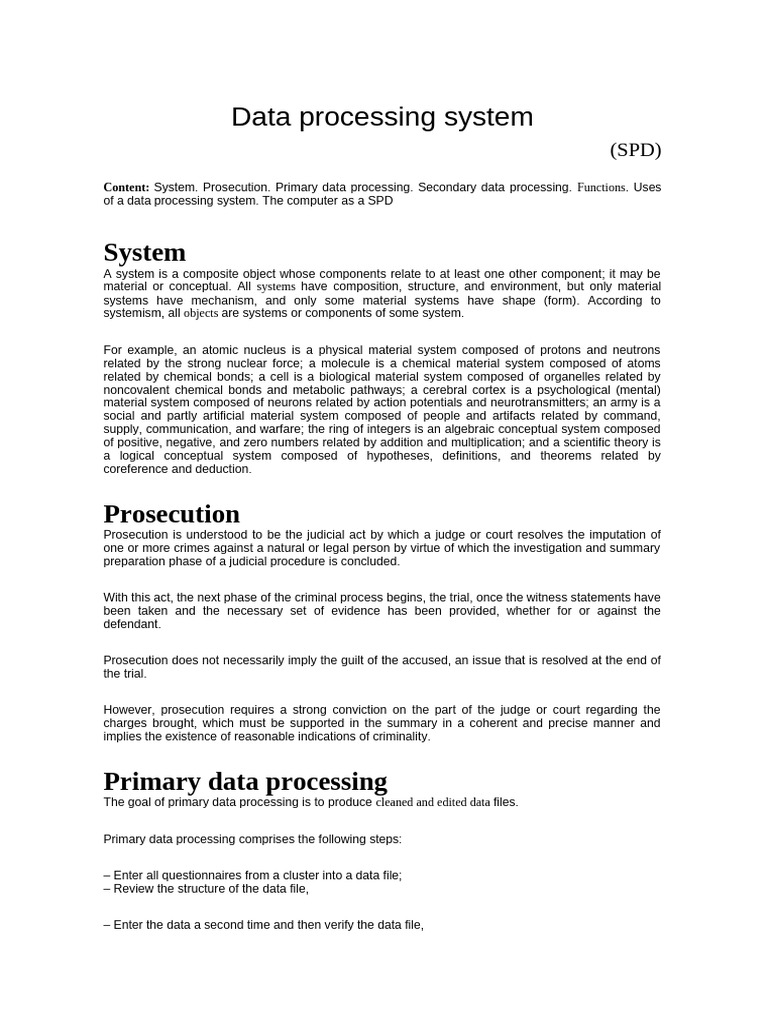 Data processing system

(SPD)

Content: System. Prosecution. Primary data processing. Secondary data processing. Functions. Uses of a data processing system. The computer as a SPD

System

A system is a composite object whose components relate to at least one other component; it may be material or conceptual. All systems have composition, structure, and environment, but only material systems have mechanism, and only some material systems have shape (form). According to systemism, all objects are systems or components of some system.

For example, an atomic nucleus is a physical material system composed of protons and neutrons related by the strong nuclear force; a molecule is a chemical material system composed of atoms related by chemical bonds; a cell is a biological material system composed of organelles related by noncovalent chemical bonds and metabolic pathways; a cerebral cortex is a psychological (mental) material system composed of neurons related by action potentials and neurotransmitters; an army is a social and partly artificial material system composed of people and artifacts related by command, supply, communication, and warfare; the ring of integers is an algebraic conceptual system composed of positive, negative, and zero numbers related by addition and multiplication; and a scientific theory is a logical conceptual system composed of hypotheses, definitions, and theorems related by coreference and deduction.

Prosecution

Prosecution is understood to be the judicial act by which a judge or court resolves the imputation of one or more crimes against a natural or legal person by virtue of which the investigation and summary preparation phase of a judicial procedure is concluded.

With this act, the next phase of the criminal process begins, the trial, once the witness statements have been taken and the necessary set of evidence has been provided, whether for or against the defendant.

Prosecution does not necessarily imply the guilt of the accused, an issue that is resolved at the end of the trial.

However, prosecution requires a strong conviction on the part of the judge or court regarding the charges brought, which must be supported in the summary in a coherent and precise manner and implies the existence of reasonable indications of criminality.

Primary data processing

The goal of primary data processing is to produce cleaned and edited data files.

Primary data processing comprises the following steps:

– Enter all questionnaires from a cluster into a data file;
– Review the structure of the data file,

– Enter the data a second time and then verify the data file,